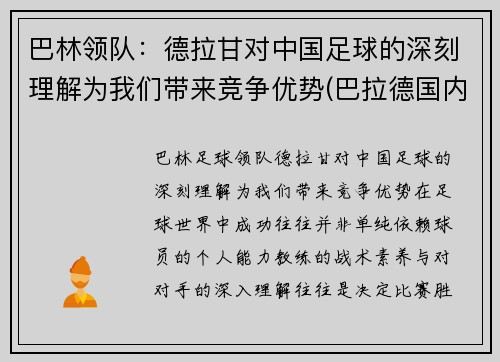 巴林领队：德拉甘对中国足球的深刻理解为我们带来竞争优势(巴拉德国内

巴林足球领队德拉甘对中国足球的深刻理解为我们带来竞争优势在足球世界中成功往往并非单纯依赖球员的个人能力教练的战术素养与对对手的深入理解往往是决定比赛胜